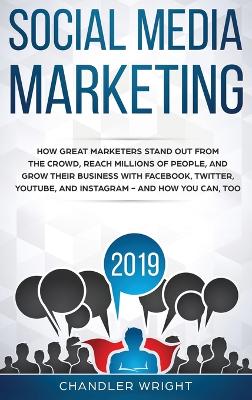 SOCIAL MEDIA MARKETING

HOW GREAT MARKETERS STAND OUT FROM THE CROWD, REACH MILLIONS OF PEOPLE, AND GROW THEIR BUSINESS WITH FACEBOOK, TWITTER, YOUTUBE, AND INSTAGRAM – AND HOW YOU CAN, TOO

2019

CHANDLER WRIGHT